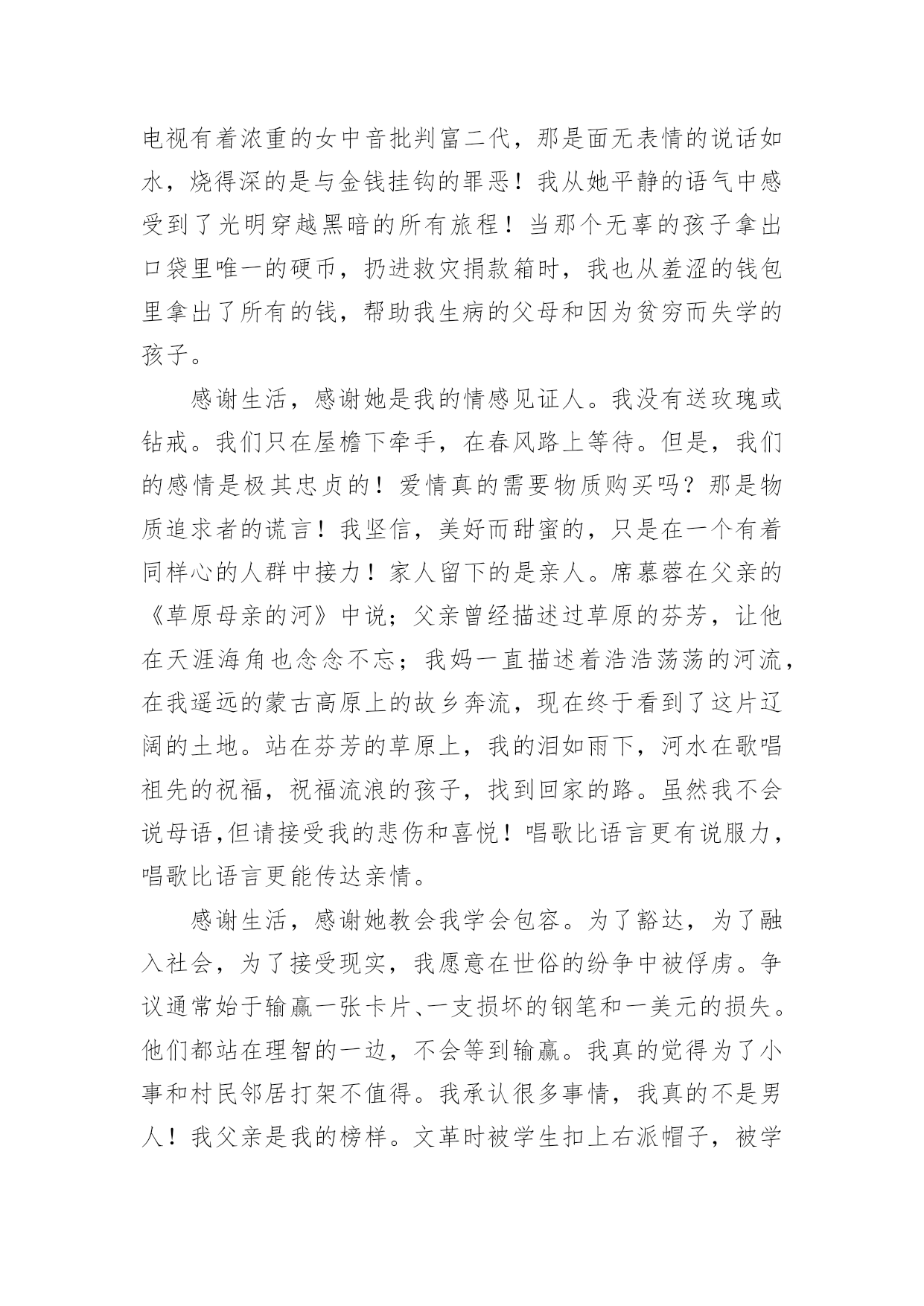 电视有着浓重的女中音批判富二代，那是面无表情的说话如水，烧得深的是与金钱挂钩的罪恶！我从她平静的语气中感受到了光明穿越黑暗的所有旅程！当那个无辜的孩子拿出口袋里唯一的硬币，扔进救灾捐款箱时，我也从羞涩的钱包里拿出了所有的钱，帮助我生病的父母和因为贫穷而失学的孩子。

感谢生活，感谢她是我的情感见证人。我没有送玫瑰或钻戒。我们只在屋檐下牵手，在春风路上等待。但是，我们的感情是极其忠贞的！爱情真的需要物质购买吗？那是物质追求者的谎言！我坚信，美好而甜蜜的，只是在一个有着同样心的人群中接力！家人留下的是亲人。席慕蓉在父亲的《草原母亲的河》中说；父亲曾经描述过草原的芬芳，让他在天涯海角也念念不忘；我妈一直描述着浩浩荡荡的河流，在我遥远的蒙古高原上的故乡奔流，现在终于看到了这片辽阔的土地。站在芬芳的草原上，我的泪如雨下，河水在歌唱祖先的祝福，祝福流浪的孩子，找到回家的路。虽然我不会说母语,但请接受我的悲伤和喜悦！唱歌比语言更有说服力，唱歌比语言更能传达亲情。

感谢生活，感谢她教会我学会包容。为了豁达，为了融入社会，为了接受现实，我愿意在世俗的纷争中被俘虏。争议通常始于输赢一张卡片、一支损坏的钢笔和一美元的损失。他们都站在理智的一边，不会等到输赢。我真的觉得为了小事和村民邻居打架不值得。我承认很多事情，我真的不是男人！我父亲是我的榜样。文革时被学生扣上右派帽子，被学